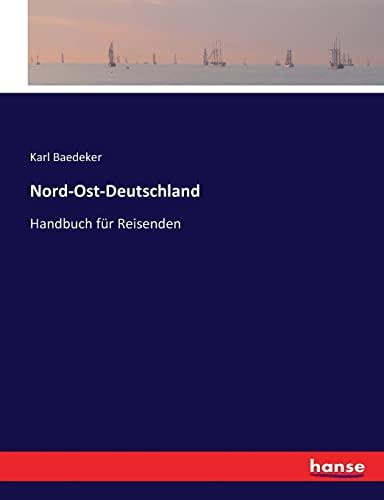 Karl Baedeker

Nord-Ost-Deutschland

Handbuch für Reisenden

hanse